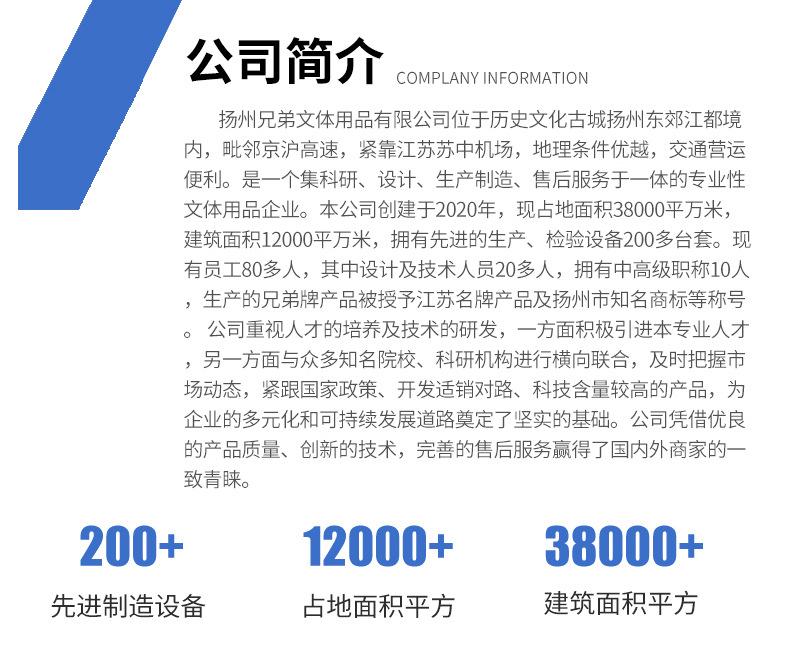 公司简介 COMPLANY INFORMATION

扬州兄弟文体用品有限公司位于历史文化古城扬州东郊江都境内，毗邻京沪高速，紧靠江苏苏中机场，地理条件优越，交通营运便利。是一个集科研、设计、生产制造、售后服务于一体的专业性文体用品企业。本公司创建于2020年，现占地面积38000平万米，建筑面积12000平万米，拥有先进的生产、检验设备200多台套。现有员工80多人，其中设计及技术人员20多人，拥有中高级职称10人，生产的兄弟牌产品被授予江苏名牌产品及扬州市知名商标等称号。公司重视人才的培养及技术的研发，一方面积极引进本专业人才，另一方面与众多知名院校、科研机构进行横向联合，及时把握市场动态，紧跟国家政策、开发适销对路、科技含量较高的产品，为企业的多元化和可持续发展道路奠定了坚实的基础。公司凭借优良的产品质量、创新的技术，完善的售后服务赢得了国内外商家的一致青睐。

200+
先进制造设备

12000+
占地面积平方

38000+
建筑面积平方